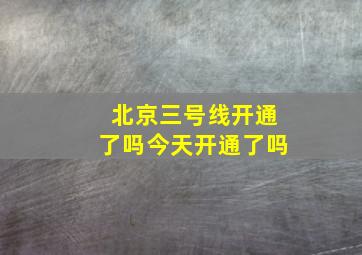 北京三号线开通了吗今天开通了吗